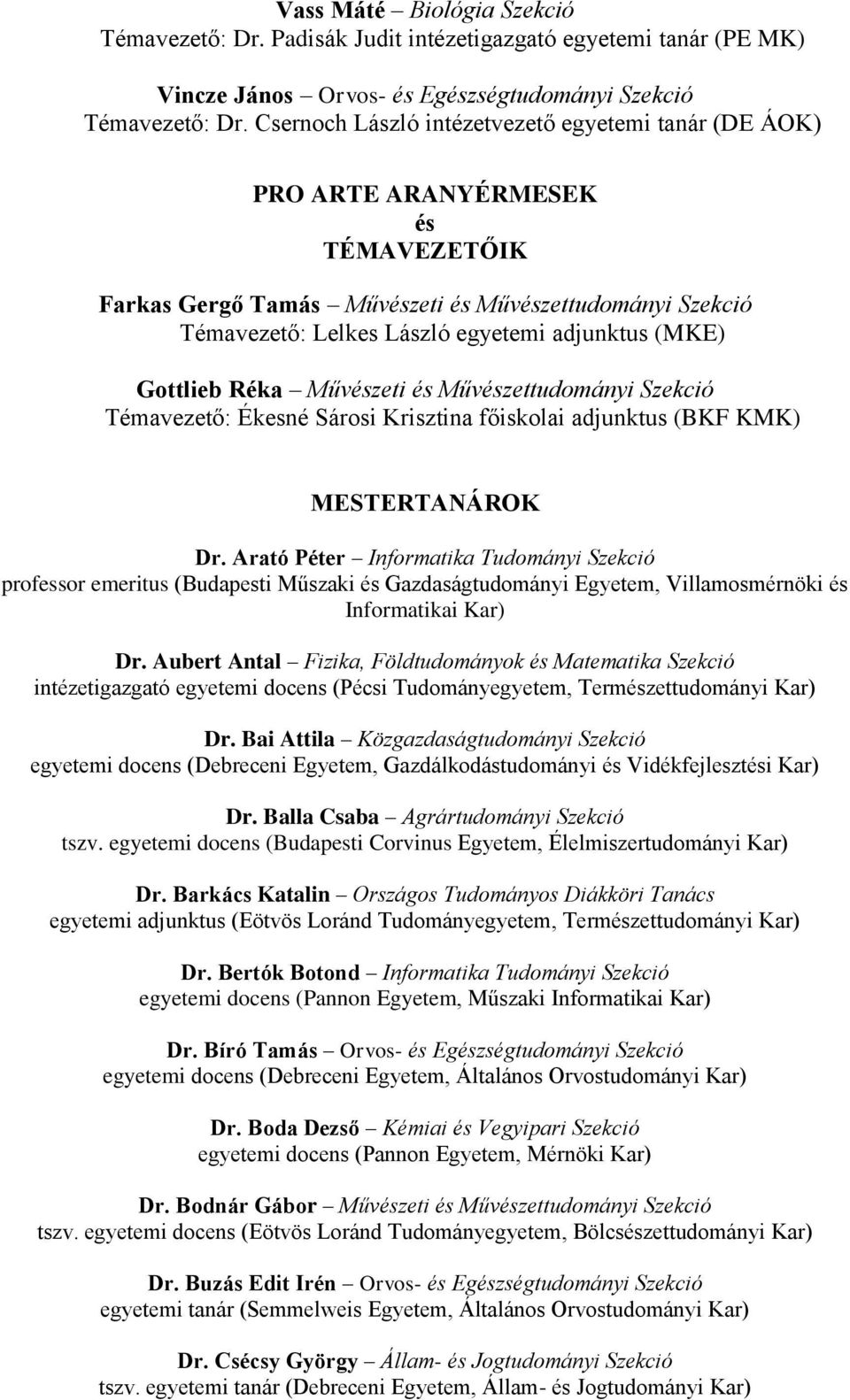 Vass Máté – Biológia Szekció
Témavezető: Dr. Padisák Judit intézetigazgató egyetemi tanár (PE MK)

Vincze János – Orvos- és Egészségtudományi Szekció
Témavezető: Dr. Csernoch László intézetvezető egyetemi tanár (DE ÁOK)

PRO ARTE ARANYÉRMESEK
és
TÉMAVEZETŐIK

Farkas Gergő Tamás – Művészeti és Művészettudományi Szekció
Témavezető: Lelkes László egyetemi adjunktus (MKE)

Gottlieb Réka – Művészeti és Művészettudományi Szekció
Témavezető: Ékesné Sárosi Krisztina főiskolai adjunktus (BKF KMK)

MESTERTANÁROK

Dr. Arató Péter – Informatika Tudományi Szekció
professor emeritus (Budapesti Műszaki és Gazdaságtudományi Egyetem, Villamosmérnöki és Informatikai Kar)

Dr. Aubert Antal – Fizika, Földtudományok és Matematika Szekció
intézetigazgató egyetemi docens (Pécsi Tudományegyetem, Természettudományi Kar)

Dr. Bai Attila – Közgazdaságtudományi Szekció
egyetemi docens (Debreceni Egyetem, Gazdálkodástudományi és Vidékfejlesztési Kar)

Dr. Balla Csaba – Agrártudományi Szekció
tszv. egyetemi docens (Budapesti Corvinus Egyetem, Élelmiszertudományi Kar)

Dr. Barkács Katalin – Országos Tudományos Diákköri Tanács
egyetemi adjunktus (Eötvös Loránd Tudományegyetem, Természettudományi Kar)

Dr. Bertók Botond – Informatika Tudományi Szekció
egyetemi docens (Pannon Egyetem, Műszaki Informatikai Kar)

Dr. Bíró Tamás – Orvos- és Egészségtudományi Szekció
egyetemi docens (Debreceni Egyetem, Általános Orvostudományi Kar)

Dr. Boda Dezső – Kémiai és Vegyipari Szekció
egyetemi docens (Pannon Egyetem, Mérnöki Kar)

Dr. Bodnár Gábor – Művészeti és Művészettudományi Szekció
tszv. egyetemi docens (Eötvös Loránd Tudományegyetem, Bölcsészettudományi Kar)

Dr. Buzás Edit Irén – Orvos- és Egészségtudományi Szekció
egyetemi tanár (Semmelweis Egyetem, Általános Orvostudományi Kar)

Dr. Csécsy György – Állam- és Jogtudományi Szekció
tszv. egyetemi tanár (Debreceni Egyetem, Állam- és Jogtudományi Kar)